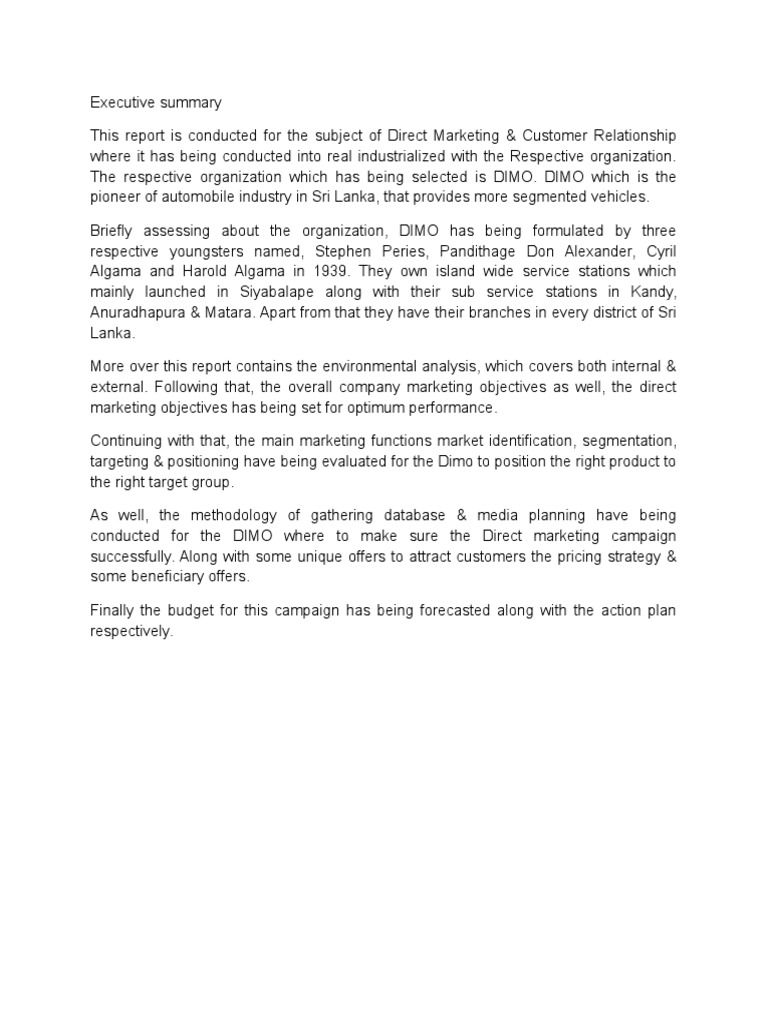 Executive summary

This report is conducted for the subject of Direct Marketing & Customer Relationship where it has being conducted into real industrialized with the Respective organization. The respective organization which has being selected is DIMO. DIMO which is the pioneer of automobile industry in Sri Lanka, that provides more segmented vehicles.

Briefly assessing about the organization, DIMO has being formulated by three respective youngsters named, Stephen Peries, Pandithage Don Alexander, Cyril Algama and Harold Algama in 1939. They own island wide service stations which mainly launched in Siyabalape along with their sub service stations in Kandy, Anuradhapura & Matara. Apart from that they have their branches in every district of Sri Lanka.

More over this report contains the environmental analysis, which covers both internal & external. Following that, the overall company marketing objectives as well, the direct marketing objectives has being set for optimum performance.

Continuing with that, the main marketing functions market identification, segmentation, targeting & positioning have being evaluated for the Dimo to position the right product to the right target group.

As well, the methodology of gathering database & media planning have being conducted for the DIMO where to make sure the Direct marketing campaign successfully. Along with some unique offers to attract customers the pricing strategy & some beneficiary offers.

Finally the budget for this campaign has being forecasted along with the action plan respectively.